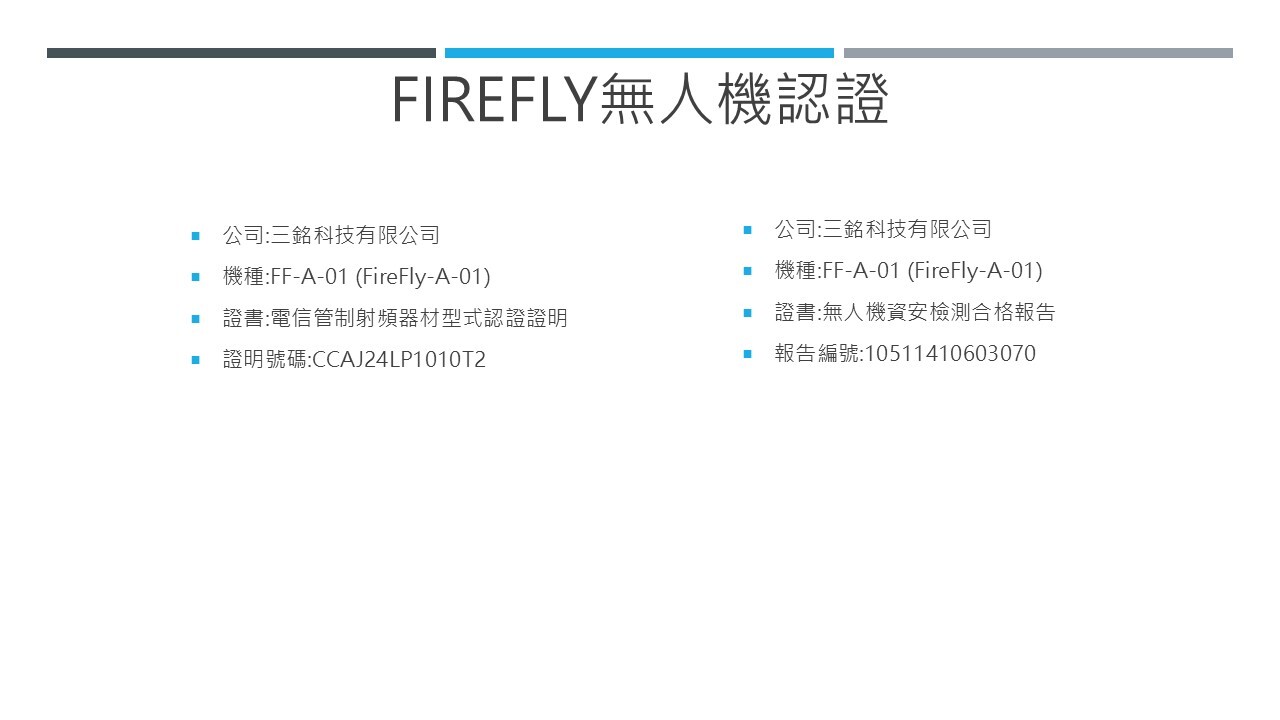 FIREFLY無人機認證

• 公司:三銘科技有限公司
• 機種:FF-A-01 (FireFly-A-01)
• 證書:電信管制射頻器材型式認證證明
• 證明號碼:CCAJ24LP1010T2

• 公司:三銘科技有限公司
• 機種:FF-A-01 (FireFly-A-01)
• 證書:無人機資安檢測合格報告
• 報告編號:10511410603070